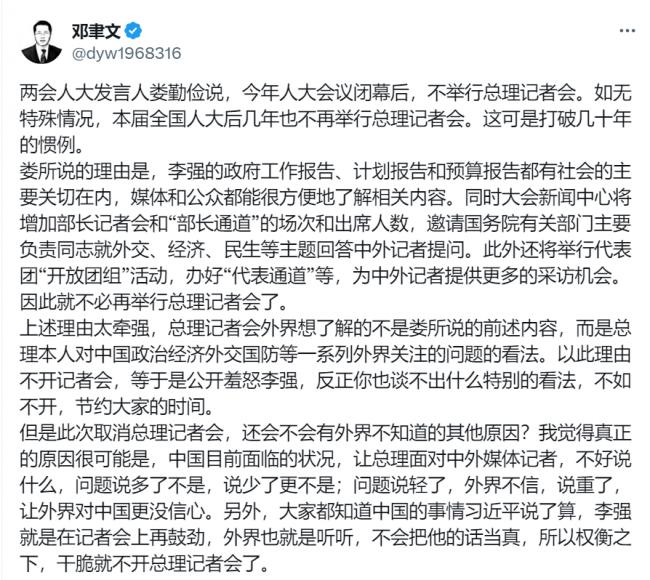 邓聿文
@dyw1968316

两会人大发言人娄勤俭说，今年人大会议闭幕后，不举行总理记者会。如无特殊情况，本届全国人大后几年也不再举行总理记者会。这可是打破几十年的惯例。
娄所说的理由是，李强的政府工作报告、计划报告和预算报告都有社会的主要关切在内，媒体和公众都能很方便地了解相关内容。同时大会新闻中心将增加部长记者会和“部长通道”的场次和出席人数，邀请国务院有关部门主要负责同志就外交、经济、民生等主题回答中外记者提问。此外还将举行代表团“开放团组”活动，办好“代表通道”等，为中外记者提供更多的采访机会。因此就不必再举行总理记者会了。
上述理由太牵强，总理记者会外界想了解的不是娄所说的前述内容，而是总理本人对中国政治经济外交国防等一系列外界关注的问题的看法。以此理由不开记者会，等于是公开羞怒李强，反正你也谈不出什么特别的看法，不如不开，节约大家的时间。
但是此次取消总理记者会，还会不会有外界不知道的其他原因？我觉得真正的原因很可能是，中国目前面临的状况，让总理面对中外媒体记者，不好说什么，问题说多了不是，说少了更不是；问题说轻了，外界不信，说重了，让外界对中国更没信心。另外，大家都知道中国的事情习近平说了算，李强就是在记者会上再鼓劲，外界也就是听听，不会把他的话当真，所以权衡之下，干脆就不开总理记者会了。